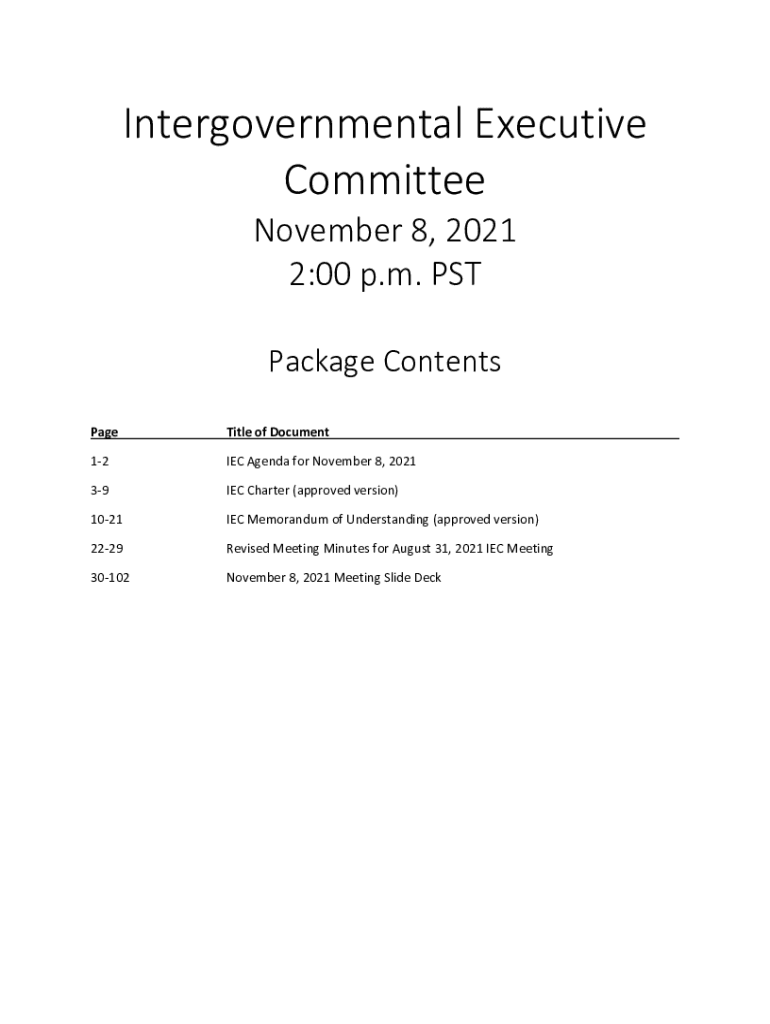 Intergovernmental Executive Committee

November 8, 2021
2:00 p.m. PST

Package Contents

| Page | Title of Document |
|---|---|
| 1-2 | IEC Agenda for November 8, 2021 |
| 3-9 | IEC Charter (approved version) |
| 10-21 | IEC Memorandum of Understanding (approved version) |
| 22-29 | Revised Meeting Minutes for August 31, 2021 IEC Meeting |
| 30-102 | November 8, 2021 Meeting Slide Deck |